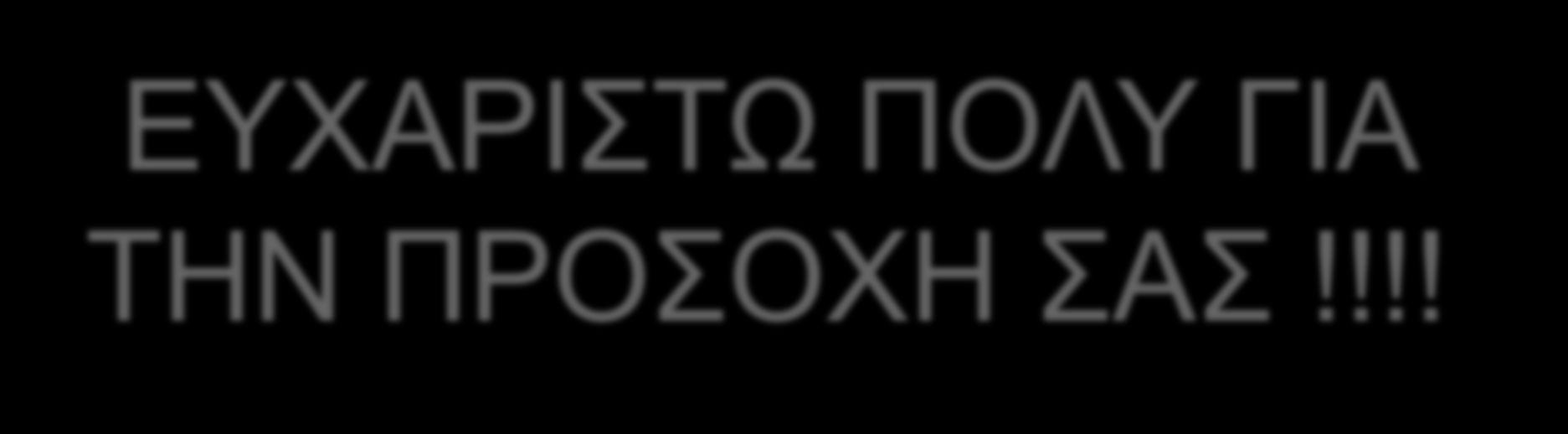 ΕΥΧΑΡΙΣΤΩ ΠΟΛΥ ΓΙΑ ΤΗΝ ΠΡΟΣΟΧΗ ΣΑΣ !!!!